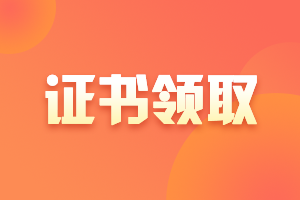 证书领取